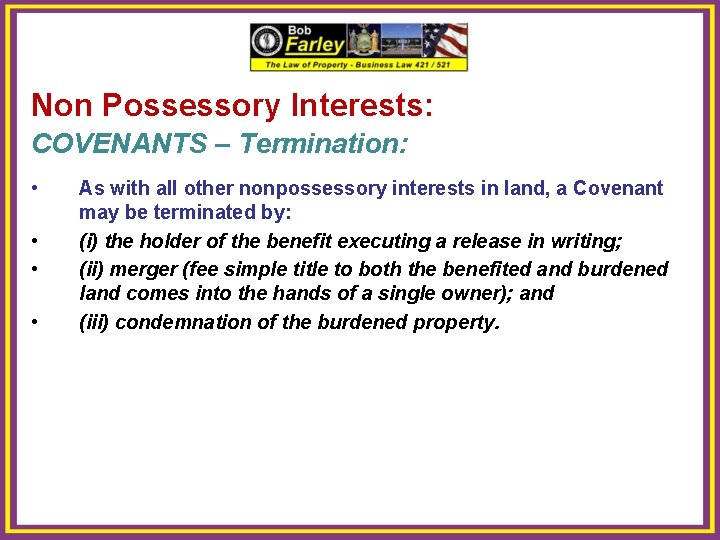 Bob
Farley
The Law of Property - Business Law 421 / 521

Non Possessory Interests:
COVENANTS – Termination:

• As with all other nonpossessory interests in land, a Covenant may be terminated by:
• (i) the holder of the benefit executing a release in writing;
• (ii) merger (fee simple title to both the benefited and burdened land comes into the hands of a single owner); and
• (iii) condemnation of the burdened property.